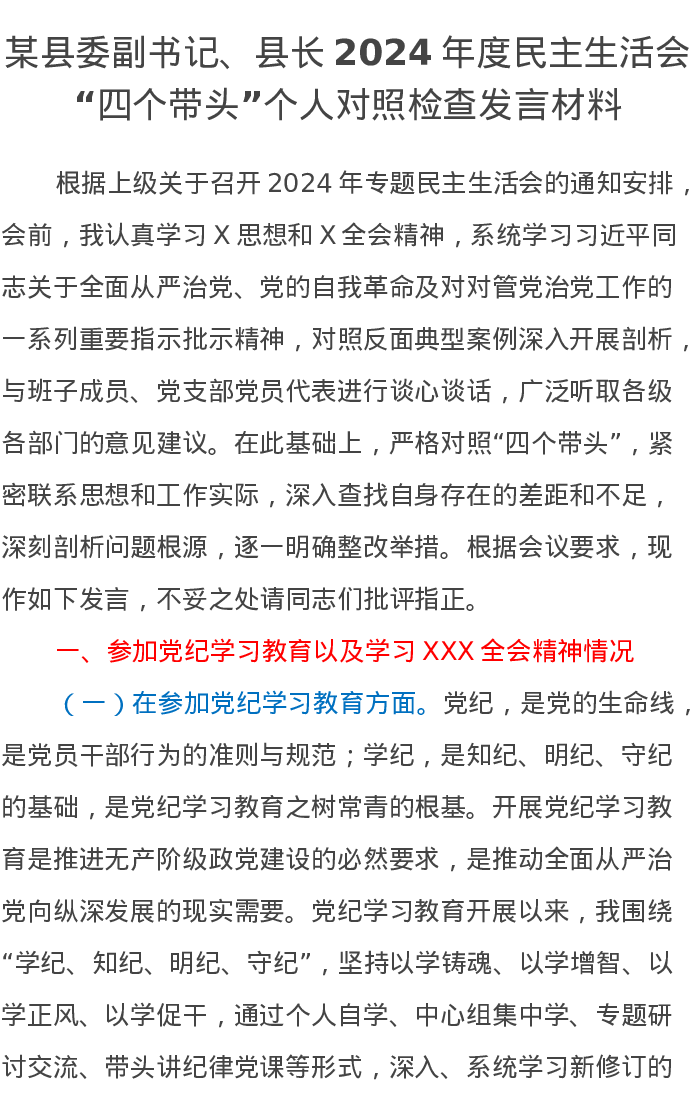 某县委副书记、县长2024年度民主生活会“四个带头”个人对照检查发言材料

根据上级关于召开2024年专题民主生活会的通知安排，会前，我认真学习X思想和X全会精神，系统学习习近平同志关于全面从严治党、党的自我革命及对对管党治党工作的一系列重要指示批示精神，对照反面典型案例深入开展剖析，与班子成员、党支部党员代表进行谈心谈话，广泛听取各级各部门的意见建议。在此基础上，严格对照“四个带头”，紧密联系思想和工作实际，深入查找自身存在的差距和不足，深刻剖析问题根源，逐一明确整改举措。根据会议要求，现作如下发言，不妥之处请同志们批评指正。

一、参加党纪学习教育以及学习XXX全会精神情况

（一）在参加党纪学习教育方面。党纪，是党的生命线，是党员干部行为的准则与规范；学纪，是知纪、明纪、守纪的基础，是党纪学习教育之树常青的根基。开展党纪学习教育是推进无产阶级政党建设的必然要求，是推动全面从严治党向纵深发展的现实需要。党纪学习教育开展以来，我围绕“学纪、知纪、明纪、守纪”，坚持以学铸魂、以学增智、以学正风、以学促干，通过个人自学、中心组集中学、专题研讨交流、带头讲纪律党课等形式，深入、系统学习新修订的